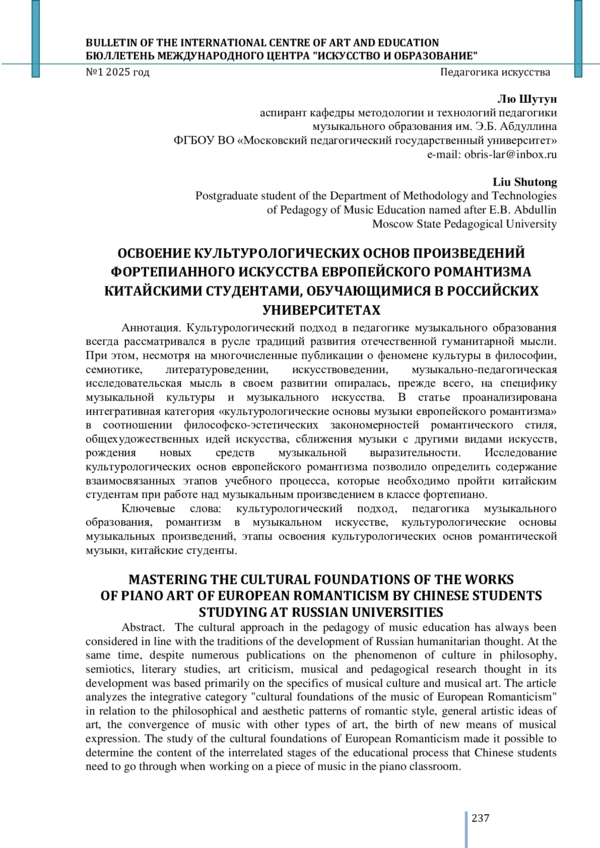 BULLETIN OF THE INTERNATIONAL CENTRE OF ART AND EDUCATION
БЮЛЛЕТЕНЬ МЕЖДУНАРОДНОГО ЦЕНТРА "ИСКУССТВО И ОБРАЗОВАНИЕ"
№1 2025 год Педагогика искусства

Лю Шутун
аспирант кафедры методологии и технологий педагогики
музыкального образования им. Э.Б. Абдуллина
ФГБОУ ВО «Московский педагогический государственный университет»
e-mail: obris-lar@inbox.ru

Liu Shutong
Postgraduate student of the Department of Methodology and Technologies
of Pedagogy of Music Education named after E.B. Abdullin
Moscow State Pedagogical University

ОСВОЕНИЕ КУЛЬТУРОЛОГИЧЕСКИХ ОСНОВ ПРОИЗВЕДЕНИЙ ФОРТЕПИАННОГО ИСКУССТВА ЕВРОПЕЙСКОГО РОМАНТИЗМА КИТАЙСКИМИ СТУДЕНТАМИ, ОБУЧАЮЩИМИСЯ В РОССИЙСКИХ УНИВЕРСИТЕТАХ

Аннотация. Культурологический подход в педагогике музыкального образования всегда рассматривался в русле традиций развития отечественной гуманитарной мысли. При этом, несмотря на многочисленные публикации о феномене культуры в философии, семиотике, литературоведении, искусствоведении, музыкально-педагогическая исследовательская мысль в своем развитии опиралась, прежде всего, на специфику музыкальной культуры и музыкального искусства. В статье проанализирована интегративная категория «культурологические основы музыки европейского романтизма» в соотношении философско-эстетических закономерностей романтического стиля, общехудожественных идей искусства, сближения музыки с другими видами искусств, рождения новых средств музыкальной выразительности. Исследование культурологических основ европейского романтизма позволило определить содержание взаимосвязанных этапов учебного процесса, которые необходимо пройти китайским студентам при работе над музыкальным произведением в классе фортепиано.

Ключевые слова: культурологический подход, педагогика музыкального образования, романтизм в музыкальном искусстве, культурологические основы музыкальных произведений, этапы освоения культурологических основ романтической музыки, китайские студенты.

MASTERING THE CULTURAL FOUNDATIONS OF THE WORKS OF PIANO ART OF EUROPEAN ROMANTICISM BY CHINESE STUDENTS STUDYING AT RUSSIAN UNIVERSITIES

Abstract. The cultural approach in the pedagogy of music education has always been considered in line with the traditions of the development of Russian humanitarian thought. At the same time, despite numerous publications on the phenomenon of culture in philosophy, semiotics, literary studies, art criticism, musical and pedagogical research thought in its development was based primarily on the specifics of musical culture and musical art. The article analyzes the integrative category "cultural foundations of the music of European Romanticism" in relation to the philosophical and aesthetic patterns of romantic style, general artistic ideas of art, the convergence of music with other types of art, the birth of new means of musical expression. The study of the cultural foundations of European Romanticism made it possible to determine the content of the interrelated stages of the educational process that Chinese students need to go through when working on a piece of music in the piano classroom.

237